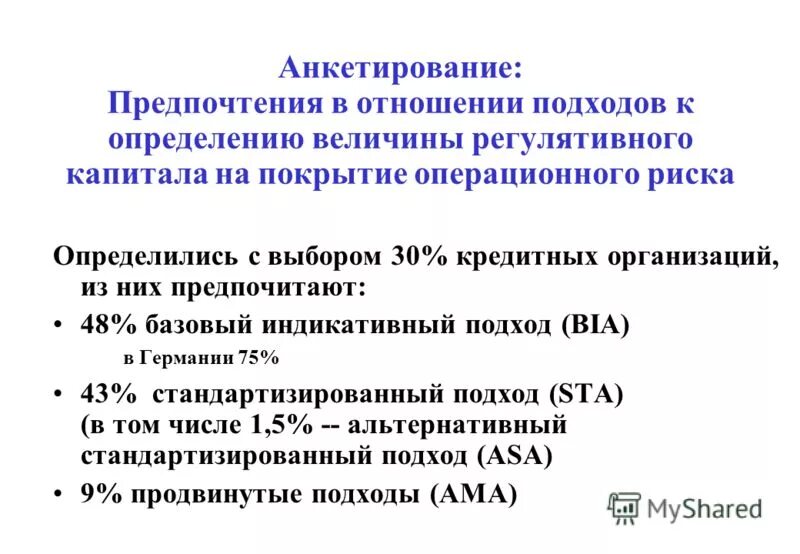 Анкетирование:
Предпочтения в отношении подходов к определению величины регулятивного капитала на покрытие операционного риска

Определились с выбором 30% кредитных организаций, из них предпочитают:

• 48% базовый индикативный подход (BIA)
в Германии 75%

• 43% стандартизированный подход (STA) (в том числе 1,5% -- альтернативный стандартизированный подход (ASA)

• 9% продвинутые подходы (AMA)

MyShared